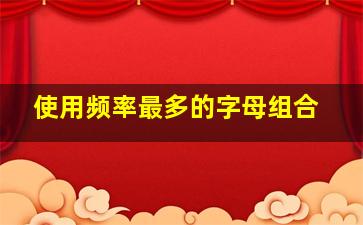 使用频率最多的字母组合